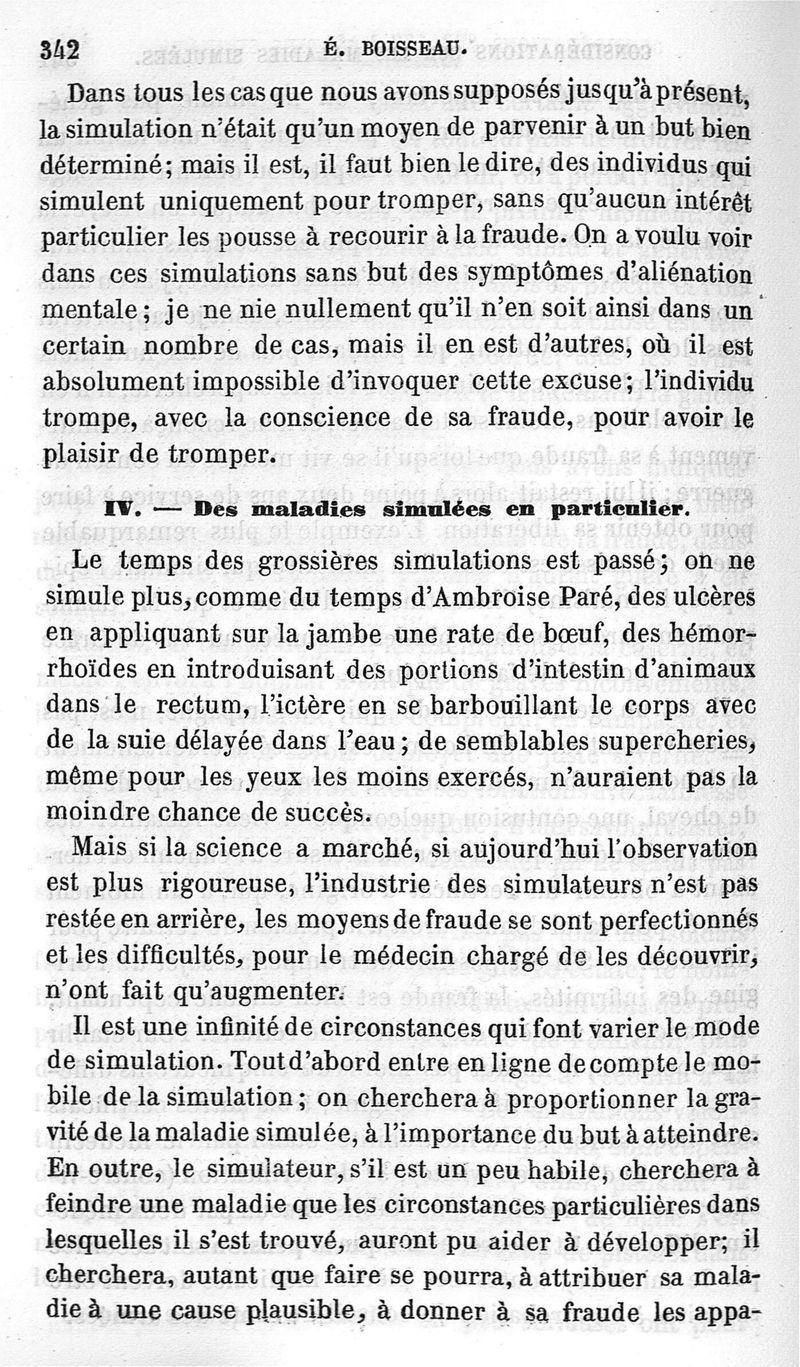 342 É. BOISSEAU.

Dans tous les cas que nous avons supposés jusqu'à présent, la simulation n'était qu'un moyen de parvenir à un but bien déterminé; mais il est, il faut bien le dire, des individus qui simulent uniquement pour tromper, sans qu'aucun intérêt particulier les pousse à recourir à la fraude. On a voulu voir dans ces simulations sans but des symptômes d'aliénation mentale; je ne nie nullement qu'il n'en soit ainsi dans un certain nombre de cas, mais il en est d'autres, où il est absolument impossible d'invoquer cette excuse; l'individu trompe, avec la conscience de sa fraude, pour avoir le plaisir de tromper.

IV. — Des maladies simulées en particulier.

Le temps des grossières simulations est passé; on ne simule plus, comme du temps d'Ambroise Paré, des ulcères en appliquant sur la jambe une rate de bœuf, des hémorrhoïdes en introduisant des portions d'intestin d'animaux dans le rectum, l'ictère en se barbouillant le corps avec de la suie délayée dans l'eau; de semblables supercheries, même pour les yeux les moins exercés, n'auraient pas la moindre chance de succès.

Mais si la science a marché, si aujourd'hui l'observation est plus rigoureuse, l'industrie des simulateurs n'est pas restée en arrière, les moyens de fraude se sont perfectionnés et les difficultés, pour le médecin chargé de les découvrir, n'ont fait qu'augmenter.

Il est une infinité de circonstances qui font varier le mode de simulation. Tout d'abord entre en ligne de compte le mobile de la simulation; on cherchera à proportionner la gravité de la maladie simulée, à l'importance du but à atteindre. En outre, le simulateur, s'il est un peu habile, cherchera à feindre une maladie que les circonstances particulières dans lesquelles il s'est trouvé, auront pu aider à développer; il cherchera, autant que faire se pourra, à attribuer sa maladie à une cause plausible, à donner à sa fraude les appa-